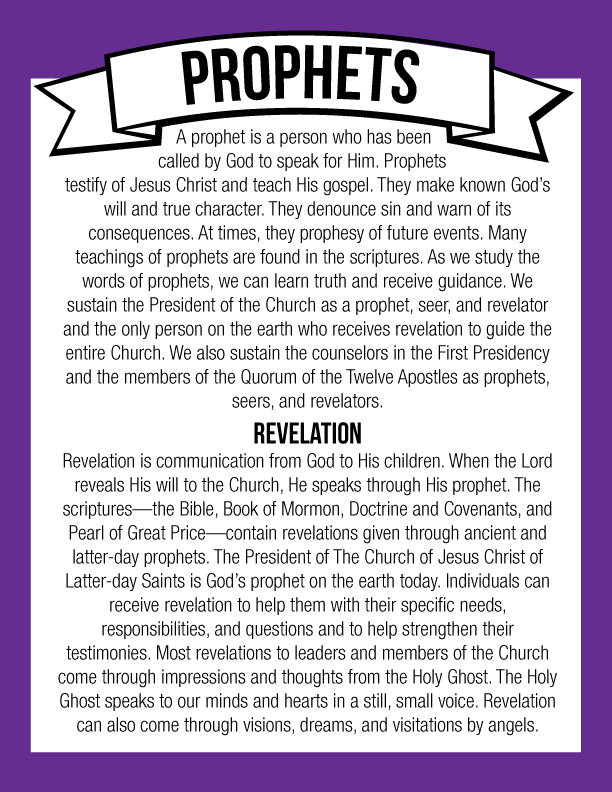 PROPHETS

A prophet is a person who has been called by God to speak for Him. Prophets testify of Jesus Christ and teach His gospel. They make known God's will and true character. They denounce sin and warn of its consequences. At times, they prophesy of future events. Many teachings of prophets are found in the scriptures. As we study the words of prophets, we can learn truth and receive guidance. We sustain the President of the Church as a prophet, seer, and revelator and the only person on the earth who receives revelation to guide the entire Church. We also sustain the counselors in the First Presidency and the members of the Quorum of the Twelve Apostles as prophets, seers, and revelators.

REVELATION

Revelation is communication from God to His children. When the Lord reveals His will to the Church, He speaks through His prophet. The scriptures—the Bible, Book of Mormon, Doctrine and Covenants, and Pearl of Great Price—contain revelations given through ancient and latter-day prophets. The President of The Church of Jesus Christ of Latter-day Saints is God's prophet on the earth today. Individuals can receive revelation to help them with their specific needs, responsibilities, and questions and to help strengthen their testimonies. Most revelations to leaders and members of the Church come through impressions and thoughts from the Holy Ghost. The Holy Ghost speaks to our minds and hearts in a still, small voice. Revelation can also come through visions, dreams, and visitations by angels.